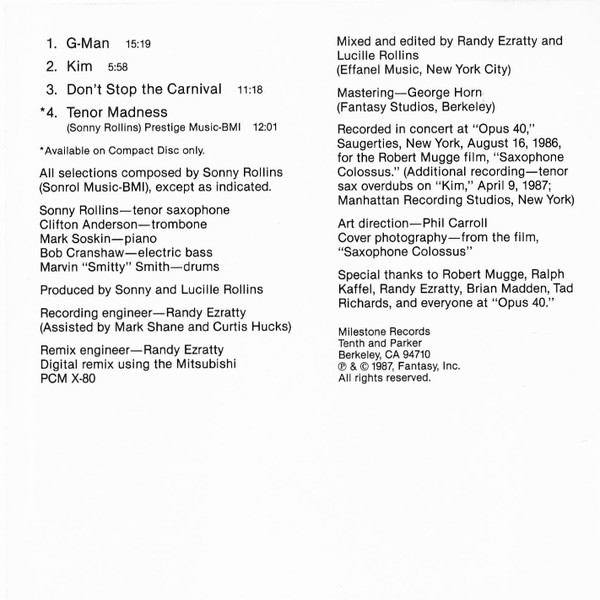 1. G-Man 15:19

2. Kim 5:58

3. Don't Stop the Carnival 11:18

*4. Tenor Madness
(Sonny Rollins) Prestige Music-BMI 12:01

*Available on Compact Disc only.

All selections composed by Sonny Rollins (Sonrol Music-BMI), except as indicated.

Sonny Rollins—tenor saxophone
Clifton Anderson—trombone
Mark Soskin—piano
Bob Cranshaw—electric bass
Marvin "Smitty" Smith—drums

Produced by Sonny and Lucille Rollins

Recording engineer—Randy Ezratty
(Assisted by Mark Shane and Curtis Hucks)

Remix engineer—Randy Ezratty
Digital remix using the Mitsubishi PCM X-80

Mixed and edited by Randy Ezratty and Lucille Rollins
(Effanel Music, New York City)

Mastering—George Horn
(Fantasy Studios, Berkeley)

Recorded in concert at "Opus 40," Saugerties, New York, August 16, 1986, for the Robert Mugge film, "Saxophone Colossus." (Additional recording—tenor sax overdubs on "Kim," April 9, 1987; Manhattan Recording Studios, New York)

Art direction—Phil Carroll
Cover photography—from the film, "Saxophone Colossus"

Special thanks to Robert Mugge, Ralph Kaffel, Randy Ezratty, Brian Madden, Tad Richards, and everyone at "Opus 40."

Milestone Records
Tenth and Parker
Berkeley, CA 94710
℗ & © 1987, Fantasy, Inc.
All rights reserved.